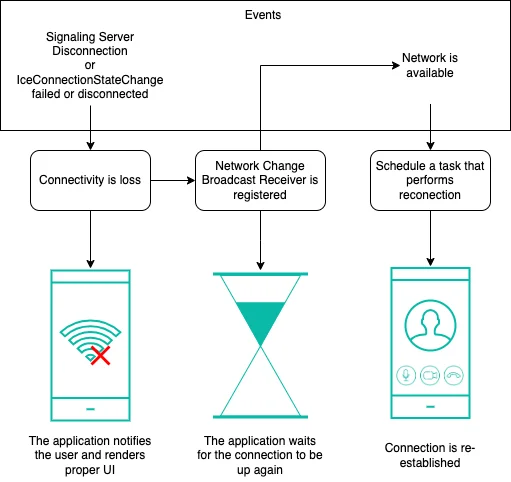 Events

Signaling Server Disconnection or IceConnectionStateChange failed or disconnected

Network is available

Connectivity is loss

Network Change Broadcast Receiver is registered

Schedule a task that performs reconection

The application notifies the user and renders proper UI

The application waits for the connection to be up again

Connection is re-established